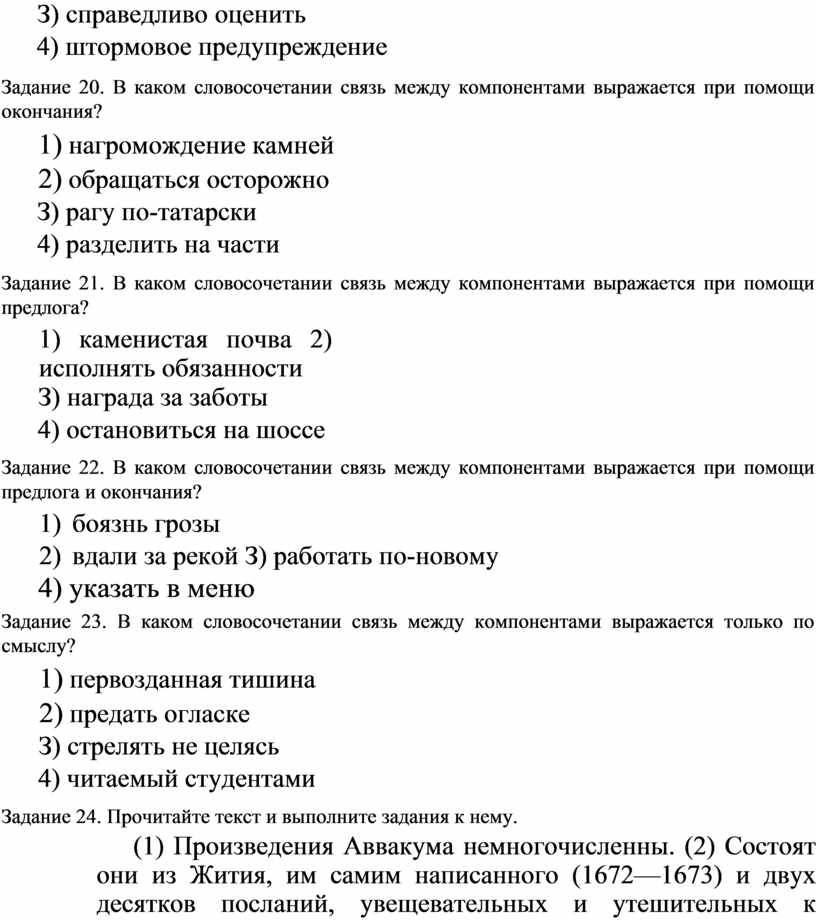 З) справедливо оценить
4) штормовое предупреждение

Задание 20. В каком словосочетании связь между компонентами выражается при помощи окончания?

1) нагромождение камней
2) обращаться осторожно
З) рагу по-татарски
4) разделить на части

Задание 21. В каком словосочетании связь между компонентами выражается при помощи предлога?

1) каменистая почва 2) исполнять обязанности
З) награда за заботы
4) остановиться на шоссе

Задание 22. В каком словосочетании связь между компонентами выражается при помощи предлога и окончания?

1) боязнь грозы
2) вдали за рекой З) работать по-новому
4) указать в меню

Задание 23. В каком словосочетании связь между компонентами выражается только по смыслу?

1) первозданная тишина
2) предать огласке
З) стрелять не целясь
4) читаемый студентами

Задание 24. Прочитайте текст и выполните задания к нему.

(1) Произведения Аввакума немногочисленны. (2) Состоят они из Жития, им самим написанного (1672—1673) и двух десятков посланий, увещевательных и утешительных к